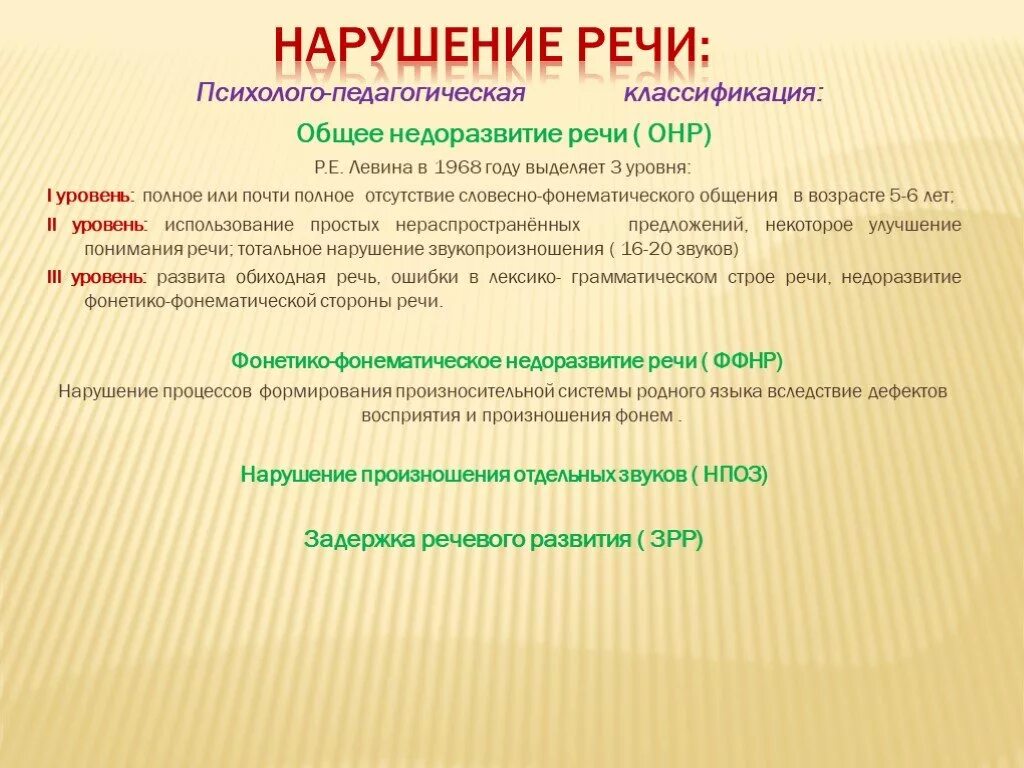 НАРУШЕНИЕ РЕЧИ:

Психолого-педагогическая классификация:

Общее недоразвитие речи ( ОНР)

Р.Е. Левина в 1968 году выделяет 3 уровня:

I уровень: полное или почти полное отсутствие словесно-фонематического общения в возрасте 5-6 лет;

II уровень: использование простых нераспространённых предложений, некоторое улучшение понимания речи; тотальное нарушение звукопроизношения ( 16-20 звуков)

III уровень: развита обиходная речь, ошибки в лексико- грамматическом строе речи, недоразвитие фонетико-фонематической стороны речи.

Фонетико-фонематическое недоразвитие речи ( ФФНР)

Нарушение процессов формирования произносительной системы родного языка вследствие дефектов восприятия и произношения фонем .

Нарушение произношения отдельных звуков ( НПОЗ)

Задержка речевого развития ( ЗРР)